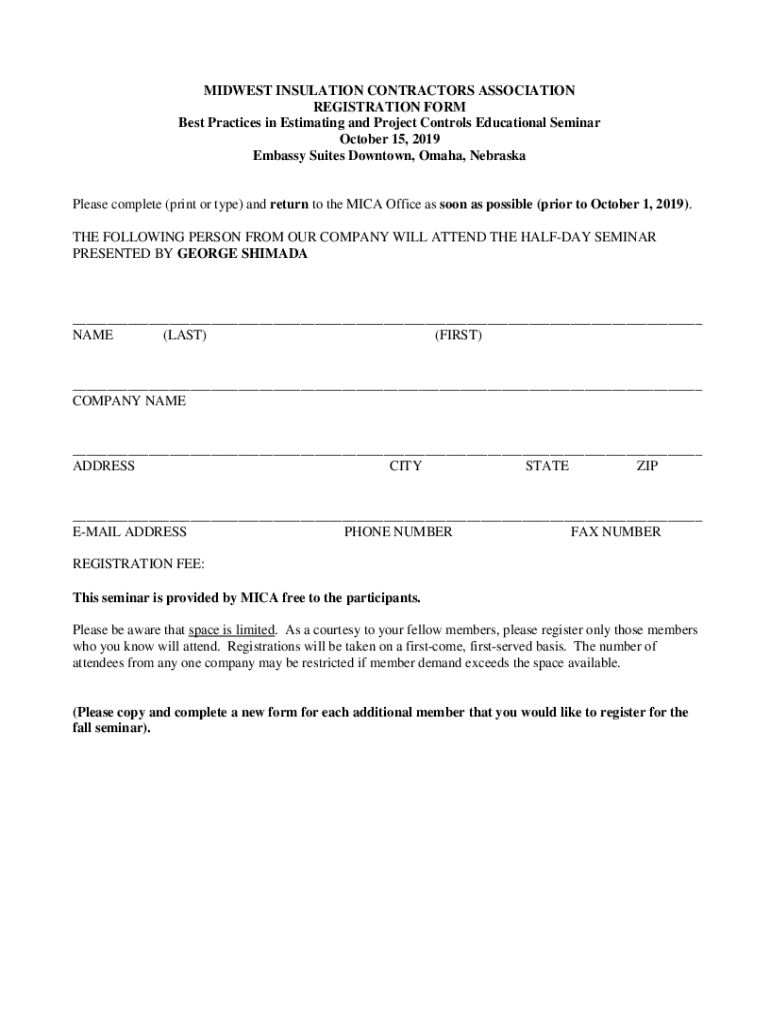 MIDWEST INSULATION CONTRACTORS ASSOCIATION
REGISTRATION FORM
Best Practices in Estimating and Project Controls Educational Seminar
October 15, 2019
Embassy Suites Downtown, Omaha, Nebraska

Please complete (print or type) and return to the MICA Office as soon as possible (prior to October 1, 2019).

THE FOLLOWING PERSON FROM OUR COMPANY WILL ATTEND THE HALF-DAY SEMINAR PRESENTED BY GEORGE SHIMADA

NAME (LAST) (FIRST)

COMPANY NAME

ADDRESS CITY STATE ZIP

E-MAIL ADDRESS PHONE NUMBER FAX NUMBER

REGISTRATION FEE:

This seminar is provided by MICA free to the participants.

Please be aware that space is limited. As a courtesy to your fellow members, please register only those members who you know will attend. Registrations will be taken on a first-come, first-served basis. The number of attendees from any one company may be restricted if member demand exceeds the space available.

(Please copy and complete a new form for each additional member that you would like to register for the fall seminar).